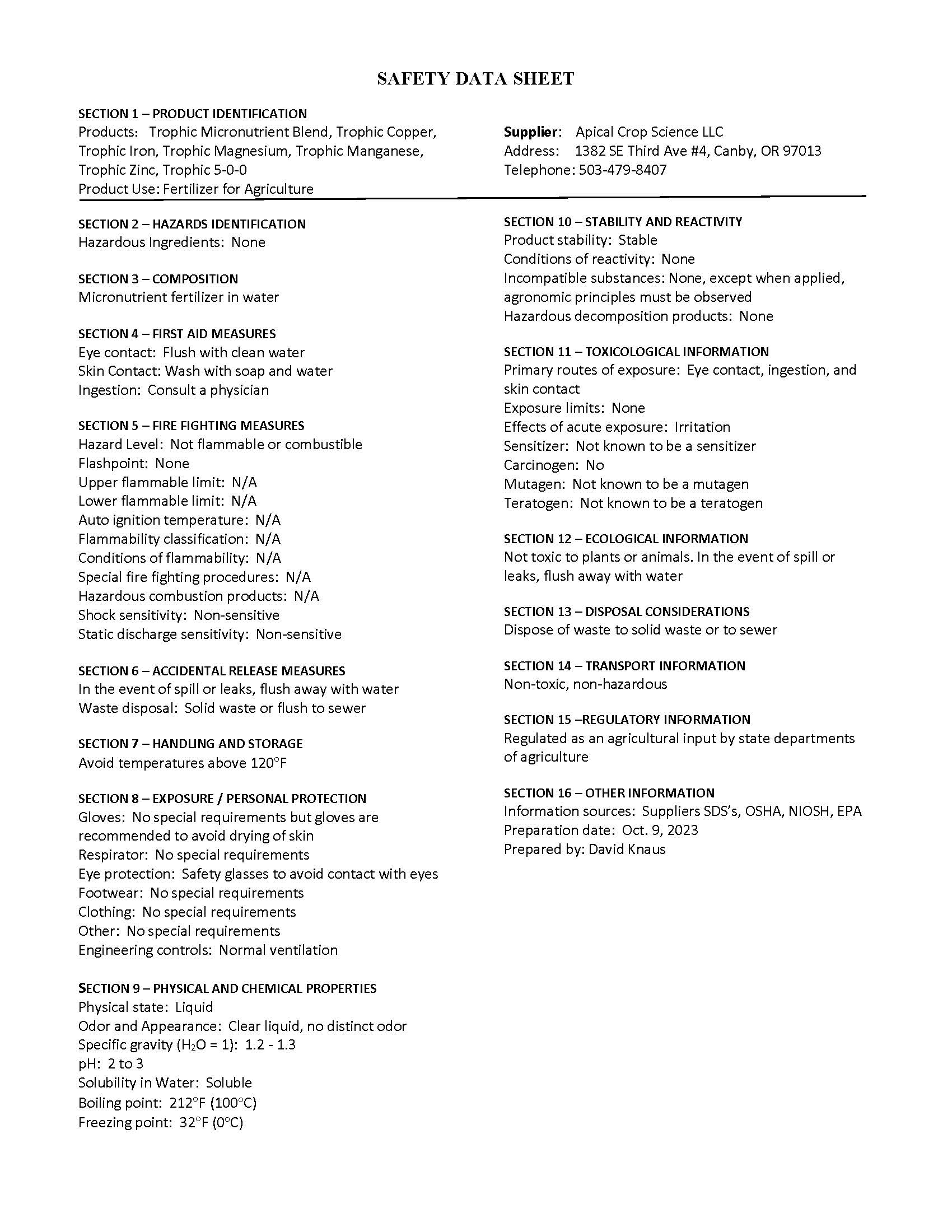 SAFETY DATA SHEET

SECTION 1 – PRODUCT IDENTIFICATION
Products: Trophic Micronutrient Blend, Trophic Copper, Trophic Iron, Trophic Magnesium, Trophic Manganese, Trophic Zinc, Trophic 5-0-0
Product Use: Fertilizer for Agriculture

Supplier: Apical Crop Science LLC
Address: 1382 SE Third Ave #4, Canby, OR 97013
Telephone: 503-479-8407

SECTION 2 – HAZARDS IDENTIFICATION
Hazardous Ingredients: None

SECTION 3 – COMPOSITION
Micronutrient fertilizer in water

SECTION 4 – FIRST AID MEASURES
Eye contact: Flush with clean water
Skin Contact: Wash with soap and water
Ingestion: Consult a physician

SECTION 5 – FIRE FIGHTING MEASURES
Hazard Level: Not flammable or combustible
Flashpoint: None
Upper flammable limit: N/A
Lower flammable limit: N/A
Auto ignition temperature: N/A
Flammability classification: N/A
Conditions of flammability: N/A
Special fire fighting procedures: N/A
Hazardous combustion products: N/A
Shock sensitivity: Non-sensitive
Static discharge sensitivity: Non-sensitive

SECTION 6 – ACCIDENTAL RELEASE MEASURES
In the event of spill or leaks, flush away with water
Waste disposal: Solid waste or flush to sewer

SECTION 7 – HANDLING AND STORAGE
Avoid temperatures above 120°F

SECTION 8 – EXPOSURE / PERSONAL PROTECTION
Gloves: No special requirements but gloves are recommended to avoid drying of skin
Respirator: No special requirements
Eye protection: Safety glasses to avoid contact with eyes
Footwear: No special requirements
Clothing: No special requirements
Other: No special requirements
Engineering controls: Normal ventilation

SECTION 9 – PHYSICAL AND CHEMICAL PROPERTIES
Physical state: Liquid
Odor and Appearance: Clear liquid, no distinct odor
Specific gravity ($H_2O$ = 1): 1.2 - 1.3
pH: 2 to 3
Solubility in Water: Soluble
Boiling point: 212°F (100°C)
Freezing point: 32°F (0°C)

SECTION 10 – STABILITY AND REACTIVITY
Product stability: Stable
Conditions of reactivity: None
Incompatible substances: None, except when applied, agronomic principles must be observed
Hazardous decomposition products: None

SECTION 11 – TOXICOLOGICAL INFORMATION
Primary routes of exposure: Eye contact, ingestion, and skin contact
Exposure limits: None
Effects of acute exposure: Irritation
Sensitizer: Not known to be a sensitizer
Carcinogen: No
Mutagen: Not known to be a mutagen
Teratogen: Not known to be a teratogen

SECTION 12 – ECOLOGICAL INFORMATION
Not toxic to plants or animals. In the event of spill or leaks, flush away with water

SECTION 13 – DISPOSAL CONSIDERATIONS
Dispose of waste to solid waste or to sewer

SECTION 14 – TRANSPORT INFORMATION
Non-toxic, non-hazardous

SECTION 15 –REGULATORY INFORMATION
Regulated as an agricultural input by state departments of agriculture

SECTION 16 – OTHER INFORMATION
Information sources: Suppliers SDS's, OSHA, NIOSH, EPA
Preparation date: Oct. 9, 2023
Prepared by: David Knaus